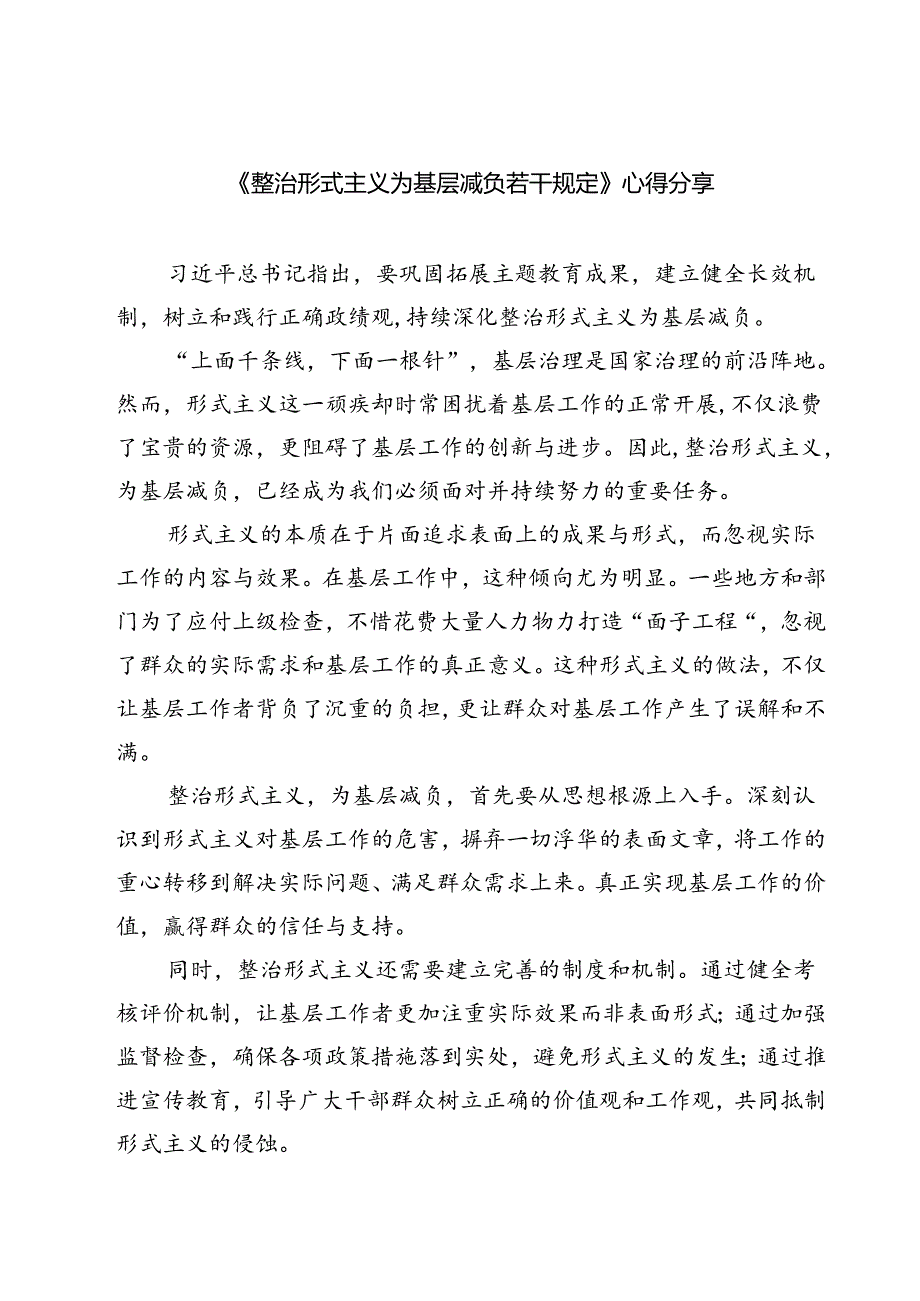 《整治形式主义为基层减负若干规定》心得分享

习近平总书记指出，要巩固拓展主题教育成果，建立健全长效机制，树立和践行正确政绩观，持续深化整治形式主义为基层减负。

“上面千条线，下面一根针”，基层治理是国家治理的前沿阵地。然而，形式主义这一顽疾却时常困扰着基层工作的正常开展，不仅浪费了宝贵的资源，更阻碍了基层工作的创新与进步。因此，整治形式主义，为基层减负，已经成为我们必须面对并持续努力的重要任务。

形式主义的本质在于片面追求表面上的成果与形式，而忽视实际工作的内容与效果。在基层工作中，这种倾向尤为明显。一些地方和部门为了应付上级检查，不惜花费大量人力物力打造“面子工程“，忽视了群众的实际需求和基层工作的真正意义。这种形式主义的做法，不仅让基层工作者背负了沉重的负担，更让群众对基层工作产生了误解和不满。

整治形式主义，为基层减负，首先要从思想根源上入手。深刻认识到形式主义对基层工作的危害，摒弃一切浮华的表面文章，将工作的重心转移到解决实际问题、满足群众需求上来。真正实现基层工作的价值，赢得群众的信任与支持。

同时，整治形式主义还需要建立完善的制度和机制。通过健全考核评价机制，让基层工作者更加注重实际效果而非表面形式；通过加强监督检查，确保各项政策措施落到实处，避免形式主义的发生；通过推进宣传教育，引导广大干部群众树立正确的价值观和工作观，共同抵制形式主义的侵蚀。